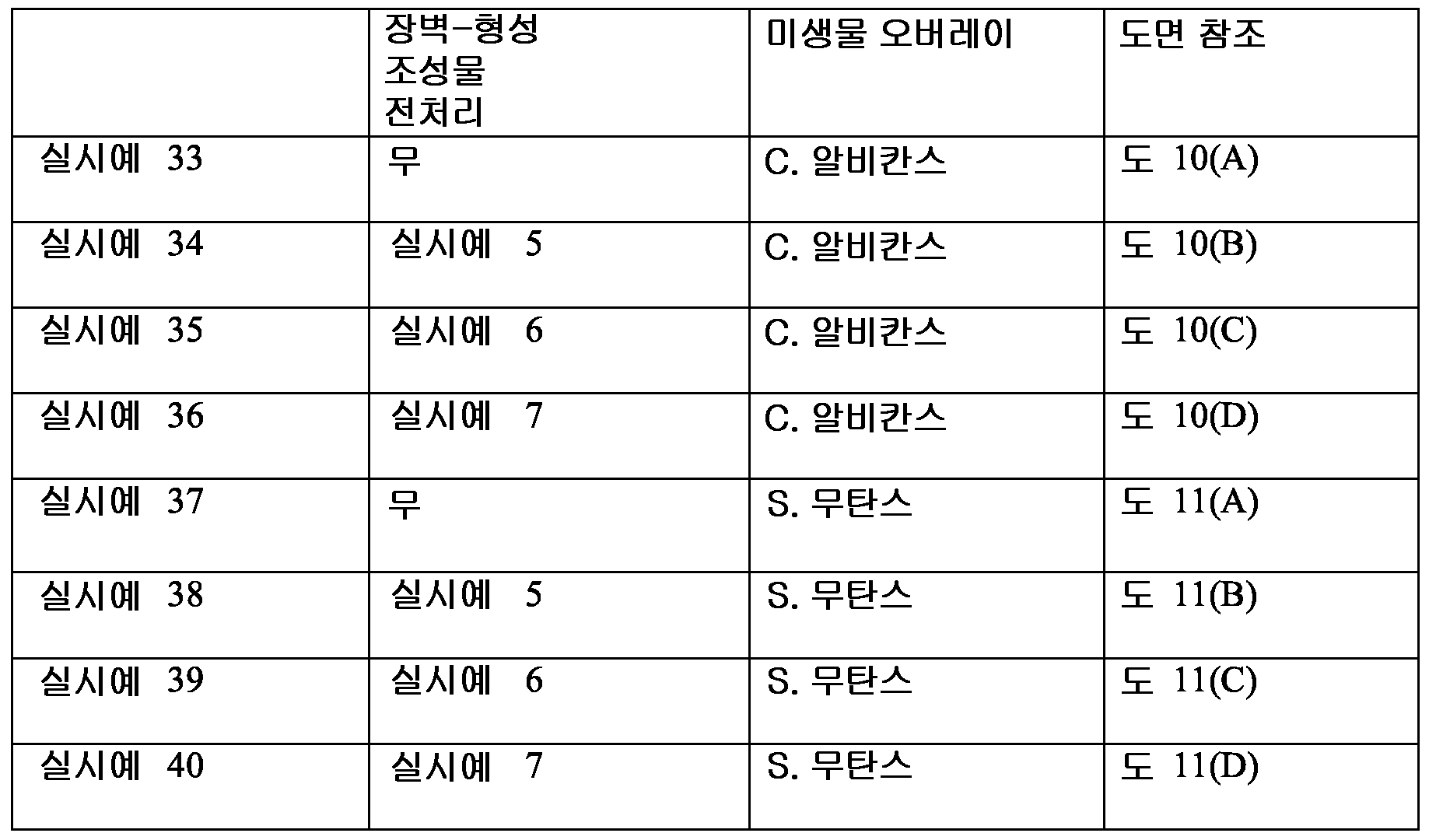 | | 장벽-형성 조성물 전처리 | 미생물 오버레이 | 도면 참조 |
|---|---|---|---|
| 실시예 33 | 무 | C. 알비칸스 | 도 10(A) |
| 실시예 34 | 실시예 5 | C. 알비칸스 | 도 10(B) |
| 실시예 35 | 실시예 6 | C. 알비칸스 | 도 10(C) |
| 실시예 36 | 실시예 7 | C. 알비칸스 | 도 10(D) |
| 실시예 37 | 무 | S. 무탄스 | 도 11(A) |
| 실시예 38 | 실시예 5 | S. 무탄스 | 도 11(B) |
| 실시예 39 | 실시예 6 | S. 무탄스 | 도 11(C) |
| 실시예 40 | 실시예 7 | S. 무탄스 | 도 11(D) |